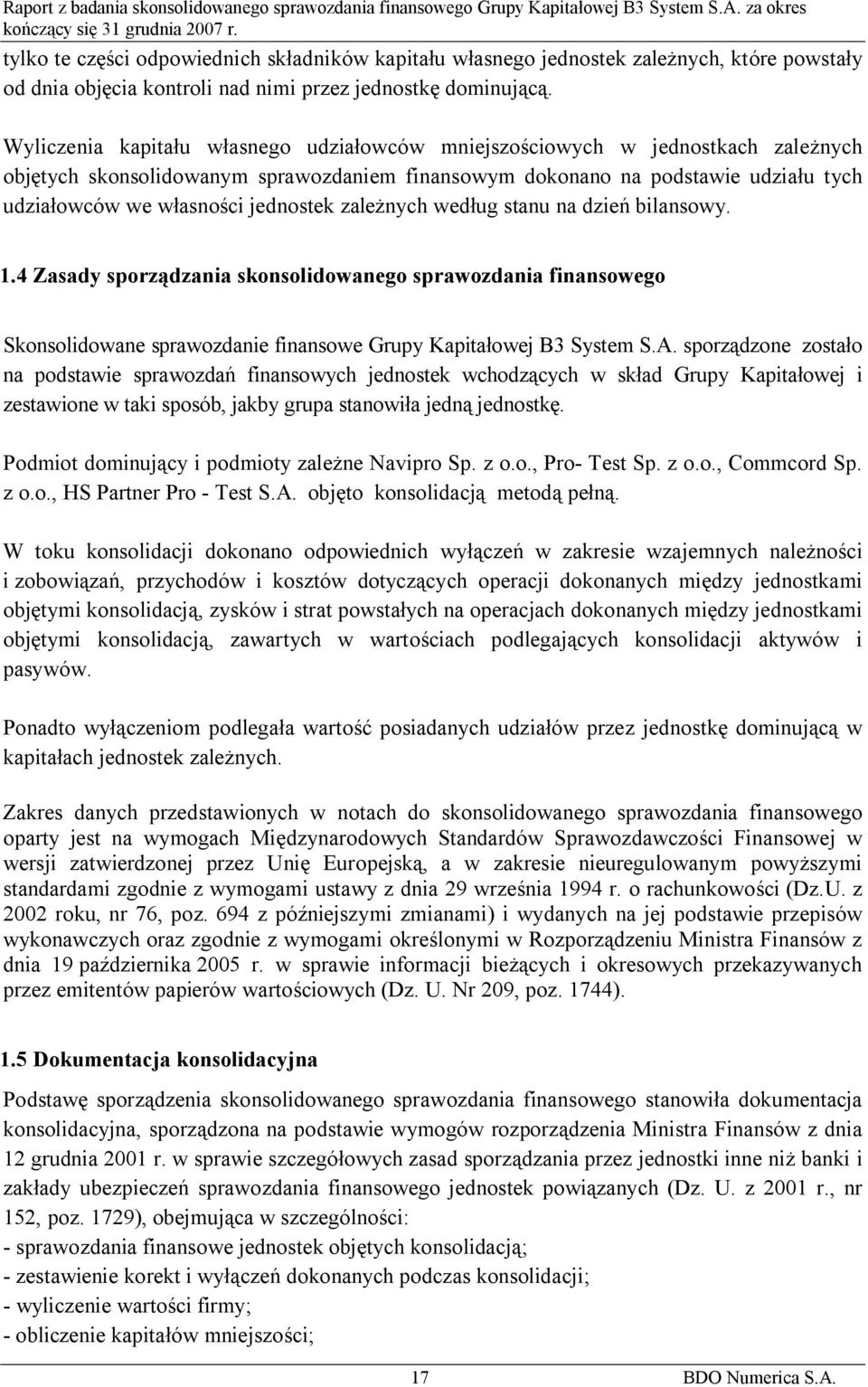 Raport z badania skonsolidowanego sprawozdania finansowego Grupy Kapitałowej B3 System S.A. za okres kończący się 31 grudnia 2007 r.

tylko te części odpowiednich składników kapitału własnego jednostek zależnych, które powstały od dnia objęcia kontroli nad nimi przez jednostkę dominującą.

Wyliczenia kapitału własnego udziałowców mniejszościowych w jednostkach zależnych objętych skonsolidowanym sprawozdaniem finansowym dokonano na podstawie udziału tych udziałowców we własności jednostek zależnych według stanu na dzień bilansowy.

1.4 Zasady sporządzania skonsolidowanego sprawozdania finansowego

Skonsolidowane sprawozdanie finansowe Grupy Kapitałowej B3 System S.A. sporządzone zostało na podstawie sprawozdań finansowych jednostek wchodzących w skład Grupy Kapitałowej i zestawione w taki sposób, jakby grupa stanowiła jedną jednostkę.

Podmiot dominujący i podmioty zależne Navipro Sp. z o.o., Pro- Test Sp. z o.o., Commcord Sp. z o.o., HS Partner Pro - Test S.A. objęto konsolidacją metodą pełną.

W toku konsolidacji dokonano odpowiednich wyłączeń w zakresie wzajemnych należności i zobowiązań, przychodów i kosztów dotyczących operacji dokonanych między jednostkami objętymi konsolidacją, zysków i strat powstałych na operacjach dokonanych między jednostkami objętymi konsolidacją, zawartych w wartościach podlegających konsolidacji aktywów i pasywów.

Ponadto wyłączeniom podlegała wartość posiadanych udziałów przez jednostkę dominującą w kapitałach jednostek zależnych.

Zakres danych przedstawionych w notach do skonsolidowanego sprawozdania finansowego oparty jest na wymogach Międzynarodowych Standardów Sprawozdawczości Finansowej w wersji zatwierdzonej przez Unię Europejską, a w zakresie nieuregulowanym powyższymi standardami zgodnie z wymogami ustawy z dnia 29 września 1994 r. o rachunkowości (Dz.U. z 2002 roku, nr 76, poz. 694 z późniejszymi zmianami) i wydanych na jej podstawie przepisów wykonawczych oraz zgodnie z wymogami określonymi w Rozporządzeniu Ministra Finansów z dnia 19 października 2005 r. w sprawie informacji bieżących i okresowych przekazywanych przez emitentów papierów wartościowych (Dz. U. Nr 209, poz. 1744).

1.5 Dokumentacja konsolidacyjna

Podstawę sporządzenia skonsolidowanego sprawozdania finansowego stanowiła dokumentacja konsolidacyjna, sporządzona na podstawie wymogów rozporządzenia Ministra Finansów z dnia 12 grudnia 2001 r. w sprawie szczegółowych zasad sporządzania przez jednostki inne niż banki i zakłady ubezpieczeń sprawozdania finansowego jednostek powiązanych (Dz. U. z 2001 r., nr 152, poz. 1729), obejmująca w szczególności:
- sprawozdania finansowe jednostek objętych konsolidacją;
- zestawienie korekt i wyłączeń dokonanych podczas konsolidacji;
- wyliczenie wartości firmy;
- obliczenie kapitałów mniejszości;

17 BDO Numerica S.A.